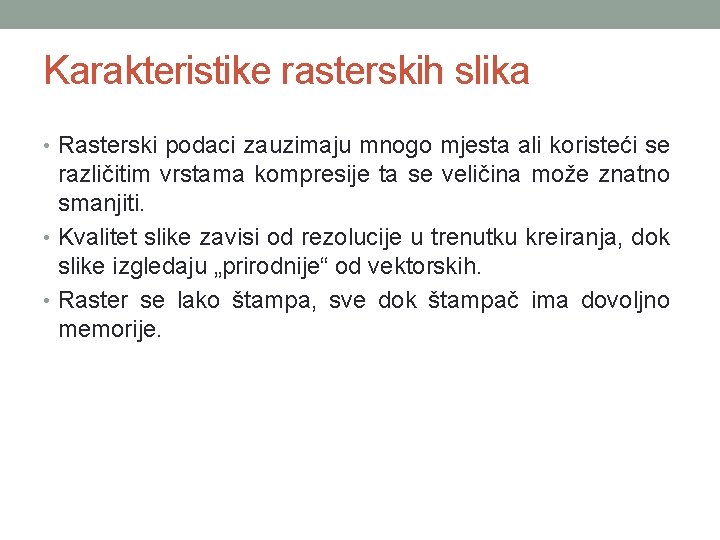 Karakteristike rasterskih slika

• Rasterski podaci zauzimaju mnogo mjesta ali koristeći se različitim vrstama kompresije ta se veličina može znatno smanjiti.
• Kvalitet slike zavisi od rezolucije u trenutku kreiranja, dok slike izgledaju „prirodnije“ od vektorskih.
• Raster se lako štampa, sve dok štampač ima dovoljno memorije.